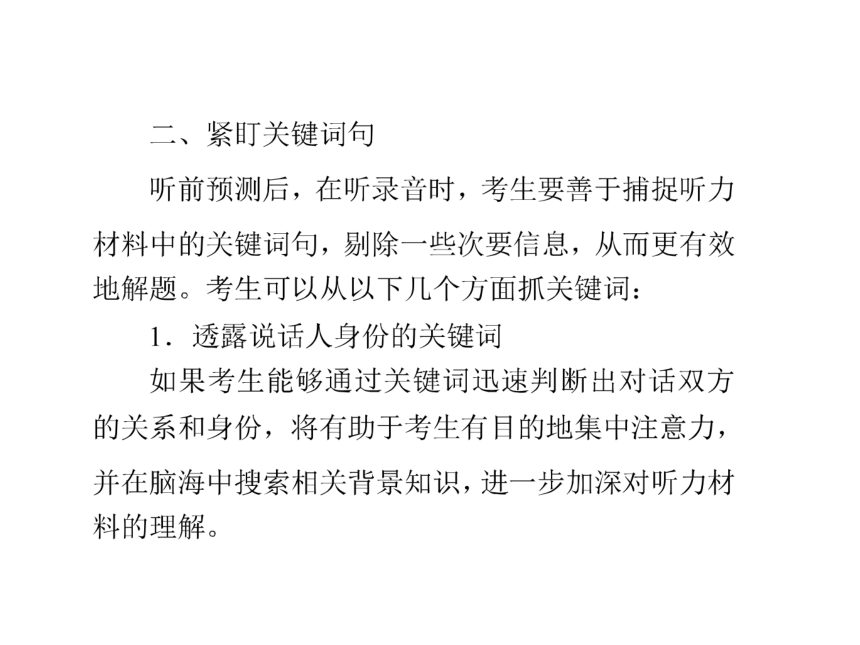 二、紧盯关键词句

听前预测后，在听录音时，考生要善于捕捉听力材料中的关键词句，剔除一些次要信息，从而更有效地解题。考生可以从以下几个方面抓关键词：

1．透露说话人身份的关键词

如果考生能够通过关键词迅速判断出对话双方的关系和身份，将有助于考生有目的地集中注意力，并在脑海中搜索相关背景知识，进一步加深对听力材料的理解。